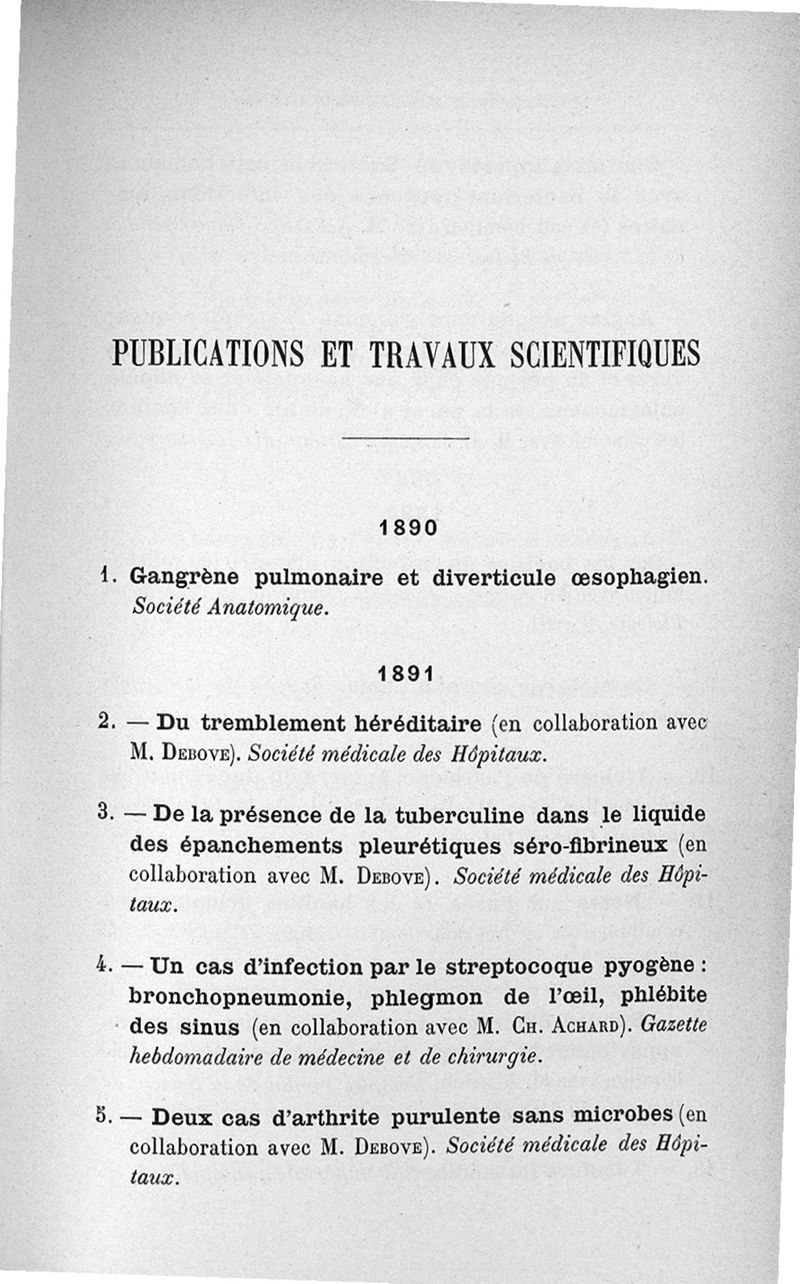 PUBLICATIONS ET TRAVAUX SCIENTIFIQUES

1890

1. Gangrène pulmonaire et diverticule œsophagien. Société Anatomique.

1891

2. — Du tremblement héréditaire (en collaboration avec M. Debove). Société médicale des Hôpitaux.

3. — De la présence de la tuberculine dans le liquide des épanchements pleurétiques séro-fibrineux (en collaboration avec M. Debove). Société médicale des Hôpitaux.

4. — Un cas d'infection par le streptocoque pyogène : bronchopneumonie, phlegmon de l'œil, phlébite des sinus (en collaboration avec M. Ch. Achard). Gazette hebdomadaire de médecine et de chirurgie.

5. — Deux cas d'arthrite purulente sans microbes (en collaboration avec M. Debove). Société médicale des Hôpitaux.